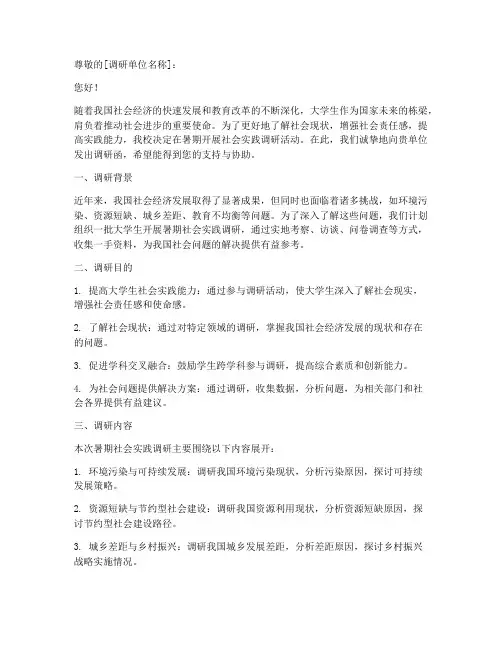 尊敬的[调研单位名称]：

您好！

随着我国社会经济的快速发展和教育改革的不断深化，大学生作为国家未来的栋梁，肩负着推动社会进步的重要使命。为了更好地了解社会现状，增强社会责任感，提高实践能力，我校决定在暑期开展社会实践调研活动。在此，我们诚挚地向贵单位发出调研函，希望能得到您的支持与协助。

一、调研背景

近年来，我国社会经济发展取得了显著成果，但同时也面临着诸多挑战，如环境污染、资源短缺、城乡差距、教育不均衡等问题。为了深入了解这些问题，我们计划组织一批大学生开展暑期社会实践调研，通过实地考察、访谈、问卷调查等方式，收集一手资料，为我国社会问题的解决提供有益参考。

二、调研目的

1. 提高大学生社会实践能力：通过参与调研活动，使大学生深入了解社会现实，增强社会责任感和使命感。

2. 了解社会现状：通过对特定领域的调研，掌握我国社会经济发展的现状和存在的问题。

3. 促进学科交叉融合：鼓励学生跨学科参与调研，提高综合素质和创新能力。

4. 为社会问题提供解决方案：通过调研，收集数据，分析问题，为相关部门和社会各界提供有益建议。

三、调研内容

本次暑期社会实践调研主要围绕以下内容展开：

1. 环境污染与可持续发展：调研我国环境污染现状，分析污染原因，探讨可持续发展策略。

2. 资源短缺与节约型社会建设：调研我国资源利用现状，分析资源短缺原因，探讨节约型社会建设路径。

3. 城乡差距与乡村振兴：调研我国城乡发展差距，分析差距原因，探讨乡村振兴战略实施情况。